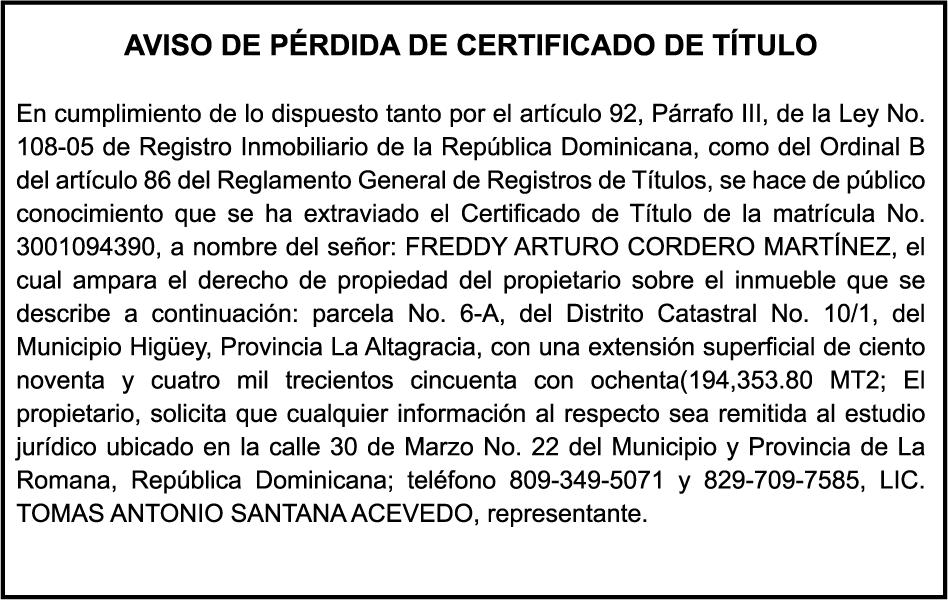 AVISO DE PÉRDIDA DE CERTIFICADO DE TÍTULO

En cumplimiento de lo dispuesto tanto por el artículo 92, Párrafo III, de la Ley No. 108-05 de Registro Inmobiliario de la República Dominicana, como del Ordinal B del artículo 86 del Reglamento General de Registros de Títulos, se hace de público conocimiento que se ha extraviado el Certificado de Título de la matrícula No. 3001094390, a nombre del señor: FREDDY ARTURO CORDERO MARTÍNEZ, el cual ampara el derecho de propiedad del propietario sobre el inmueble que se describe a continuación: parcela No. 6-A, del Distrito Catastral No. 10/1, del Municipio Higüey, Provincia La Altagracia, con una extensión superficial de ciento noventa y cuatro mil trecientos cincuenta con ochenta(194,353.80 MT2; El propietario, solicita que cualquier información al respecto sea remitida al estudio jurídico ubicado en la calle 30 de Marzo No. 22 del Municipio y Provincia de La Romana, República Dominicana; teléfono 809-349-5071 y 829-709-7585, LIC. TOMAS ANTONIO SANTANA ACEVEDO, representante.